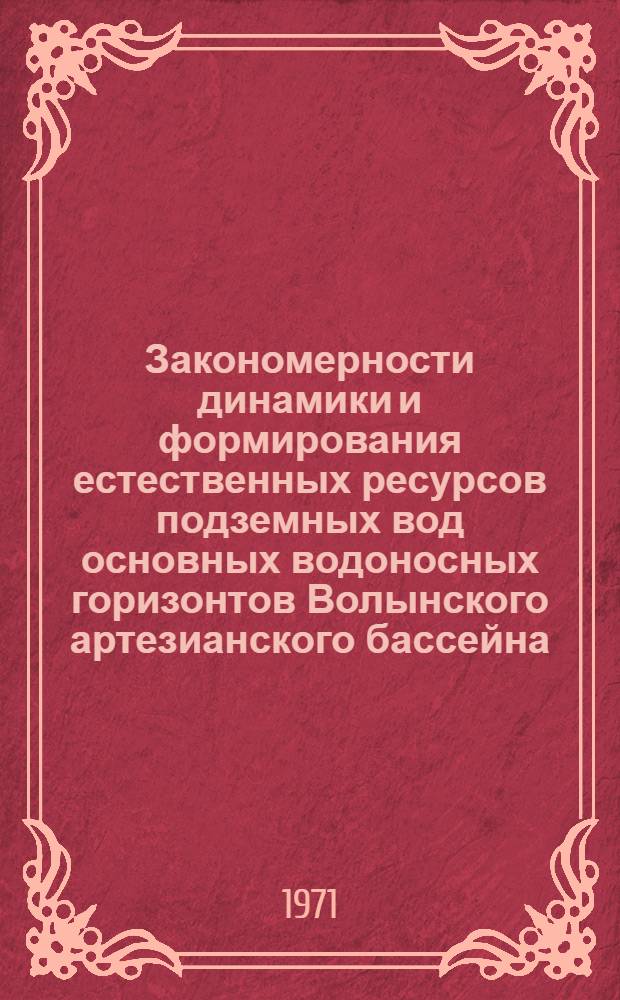 Закономерности динамики и формирования естественных ресурсов подземных вод основных водоносных горизонтов Волынского артезианского бассейна

1971